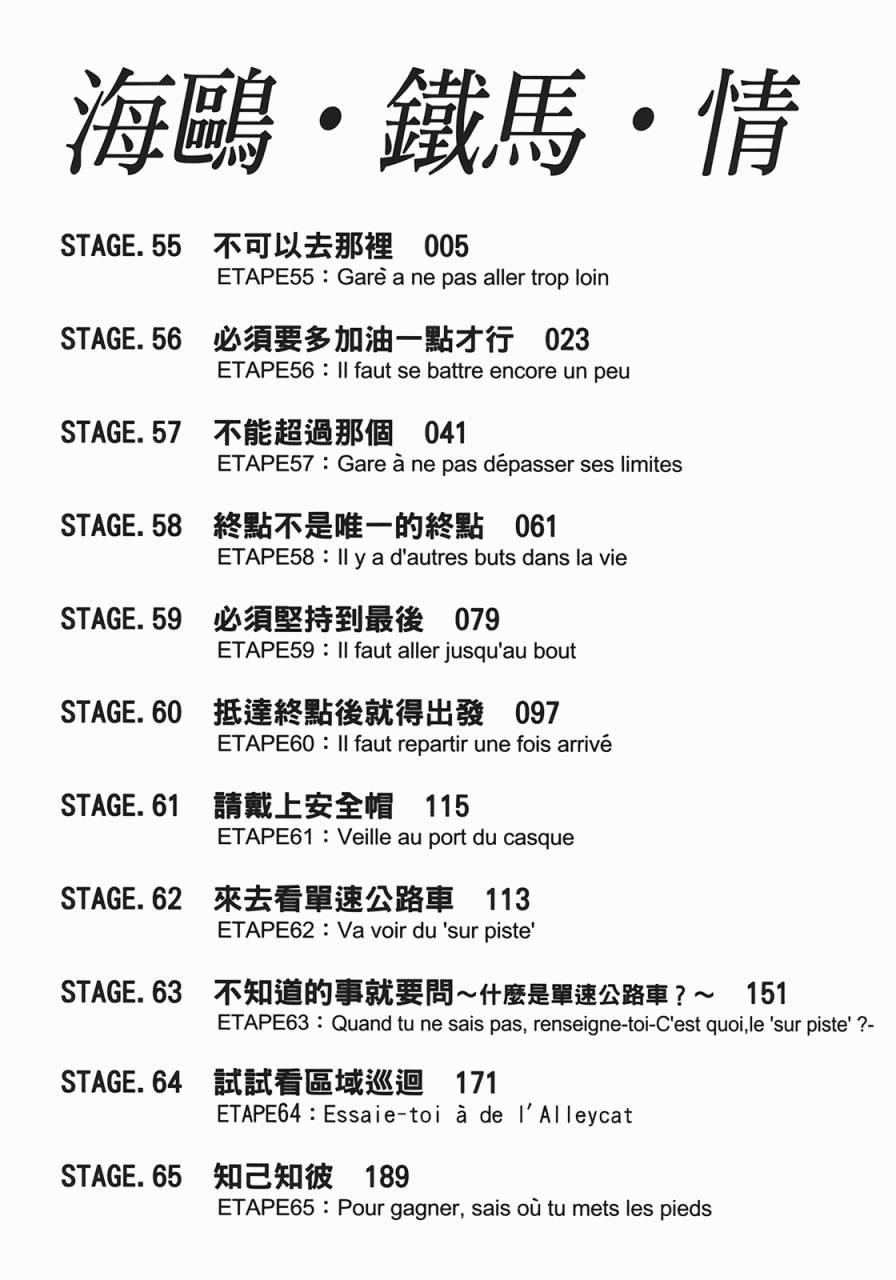 海鷗・鐵馬・情

STAGE. 55 不可以去那裡 005
ETAPE55：Garè a ne pas aller trop loin

STAGE. 56 必須要多加油一點才行 023
ETAPE56：Il faut se battre encore un peu

STAGE. 57 不能超過那個 041
ETAPE57：Gare à ne pas dépasser ses limites

STAGE. 58 終點不是唯一的終點 061
ETAPE58：Il y a d'autres buts dans la vie

STAGE. 59 必須堅持到最後 079
ETAPE59：Il faut aller jusqu'au bout

STAGE. 60 抵達終點後就得出發 097
ETAPE60：Il faut repartir une fois arrivé

STAGE. 61 請戴上安全帽 115
ETAPE61：Veille au port du casque

STAGE. 62 來去看單速公路車 113
ETAPE62：Va voir du 'sur piste'

STAGE. 63 不知道的事就要問～什麼是單速公路車？～ 151
ETAPE63：Quand tu ne sais pas, renseigne-toi-C'est quoi,le 'sur piste' ?-

STAGE. 64 試試看區域巡迴 171
ETAPE64：Essaie-toi à de l'Alleycat

STAGE. 65 知己知彼 189
ETAPE65：Pour gagner, sais où tu mets les pieds